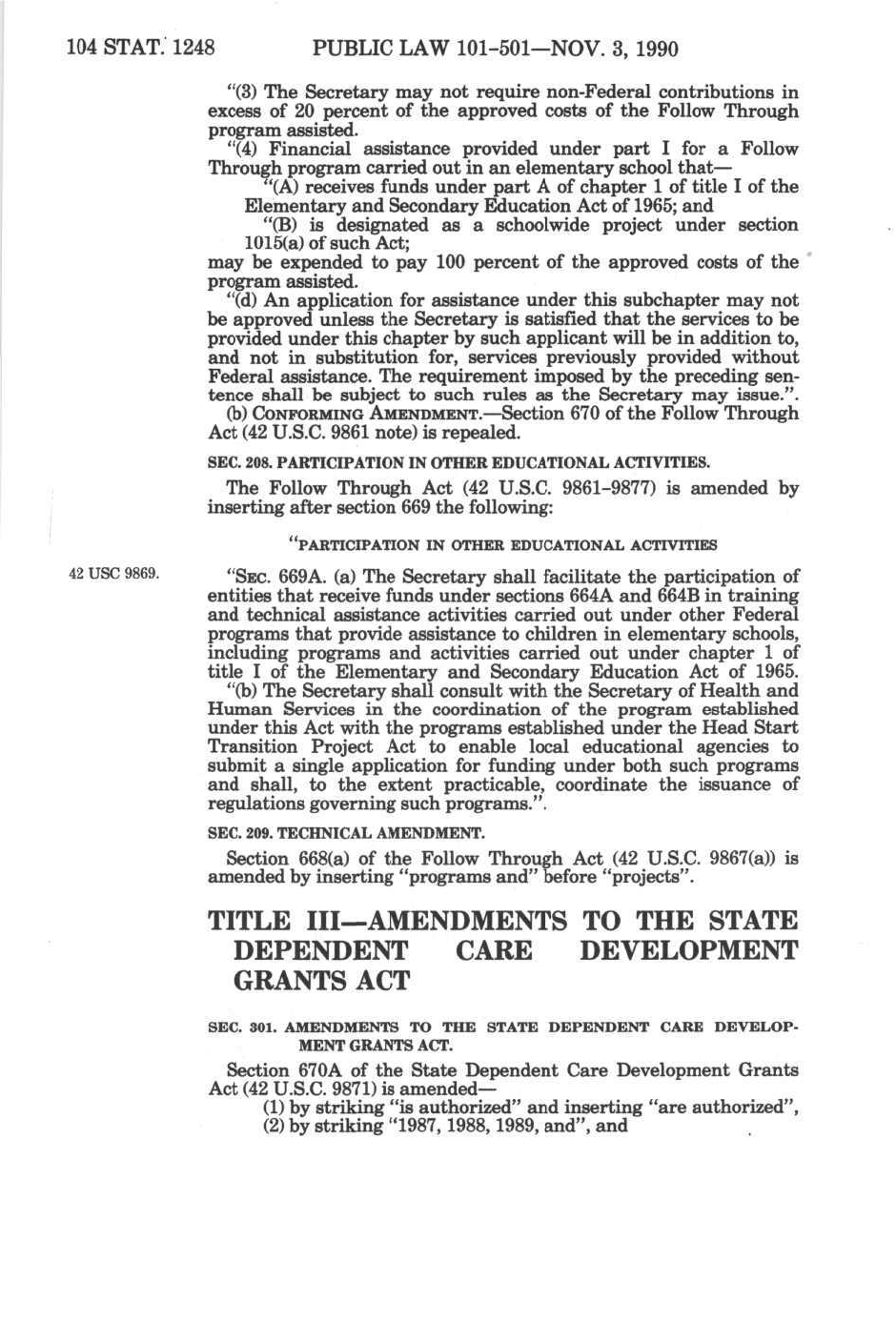 104 STAT. 1248 PUBLIC LAW 101-501—NOV. 3, 1990

"(3) The Secretary may not require non-Federal contributions in excess of 20 percent of the approved costs of the Follow Through program assisted.

"(4) Financial assistance provided under part I for a Follow Through program carried out in an elementary school that—

"(A) receives funds under part A of chapter 1 of title I of the Elementary and Secondary Education Act of 1965; and

"(B) is designated as a schoolwide project under section 1015(a) of such Act;

may be expended to pay 100 percent of the approved costs of the program assisted.

"(d) An application for assistance under this subchapter may not be approved unless the Secretary is satisfied that the services to be provided under this chapter by such applicant will be in addition to, and not in substitution for, services previously provided without Federal assistance. The requirement imposed by the preceding sentence shall be subject to such rules as the Secretary may issue.".

(b) CONFORMING AMENDMENT.—Section 670 of the Follow Through Act (42 U.S.C. 9861 note) is repealed.

SEC. 208. PARTICIPATION IN OTHER EDUCATIONAL ACTIVITIES.

The Follow Through Act (42 U.S.C. 9861-9877) is amended by inserting after section 669 the following:

"PARTICIPATION IN OTHER EDUCATIONAL ACTIVITIES

42 USC 9869.

"SEC. 669A. (a) The Secretary shall facilitate the participation of entities that receive funds under sections 664A and 664B in training and technical assistance activities carried out under other Federal programs that provide assistance to children in elementary schools, including programs and activities carried out under chapter 1 of title I of the Elementary and Secondary Education Act of 1965.

"(b) The Secretary shall consult with the Secretary of Health and Human Services in the coordination of the program established under this Act with the programs established under the Head Start Transition Project Act to enable local educational agencies to submit a single application for funding under both such programs and shall, to the extent practicable, coordinate the issuance of regulations governing such programs.".

SEC. 209. TECHNICAL AMENDMENT.

Section 668(a) of the Follow Through Act (42 U.S.C. 9867(a)) is amended by inserting "programs and" before "projects".

TITLE III—AMENDMENTS TO THE STATE DEPENDENT CARE DEVELOPMENT GRANTS ACT

SEC. 301. AMENDMENTS TO THE STATE DEPENDENT CARE DEVELOPMENT GRANTS ACT.

Section 670A of the State Dependent Care Development Grants Act (42 U.S.C. 9871) is amended—

(1) by striking "is authorized" and inserting "are authorized",

(2) by striking "1987, 1988, 1989, and", and